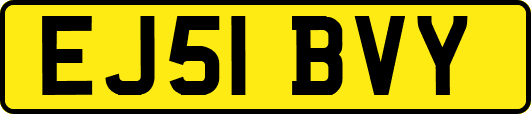 EJ51 BVY